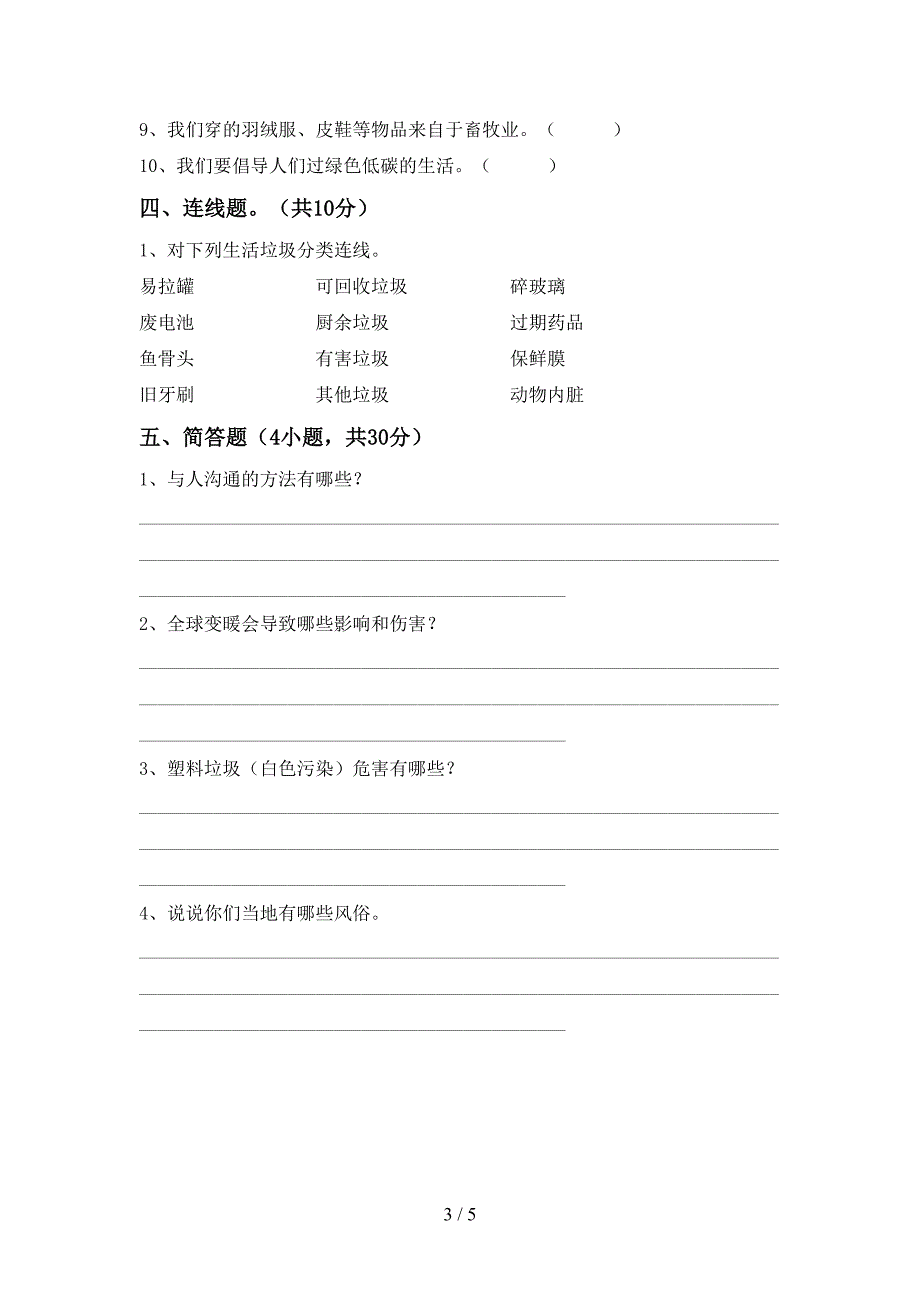 9、我们穿的羽绒服、皮鞋等物品来自于畜牧业。（　　）

10、我们要倡导人们过绿色低碳的生活。（　　）

四、连线题。（共10分）

1、对下列生活垃圾分类连线。

易拉罐　　可回收垃圾　　碎玻璃

废电池　　厨余垃圾　　过期药品

鱼骨头　　有害垃圾　　保鲜膜

旧牙刷　　其他垃圾　　动物内脏

五、简答题（4小题，共30分）

1、与人沟通的方法有哪些？

2、全球变暖会导致哪些影响和伤害？

3、塑料垃圾（白色污染）危害有哪些？

4、说说你们当地有哪些风俗。

3 / 5